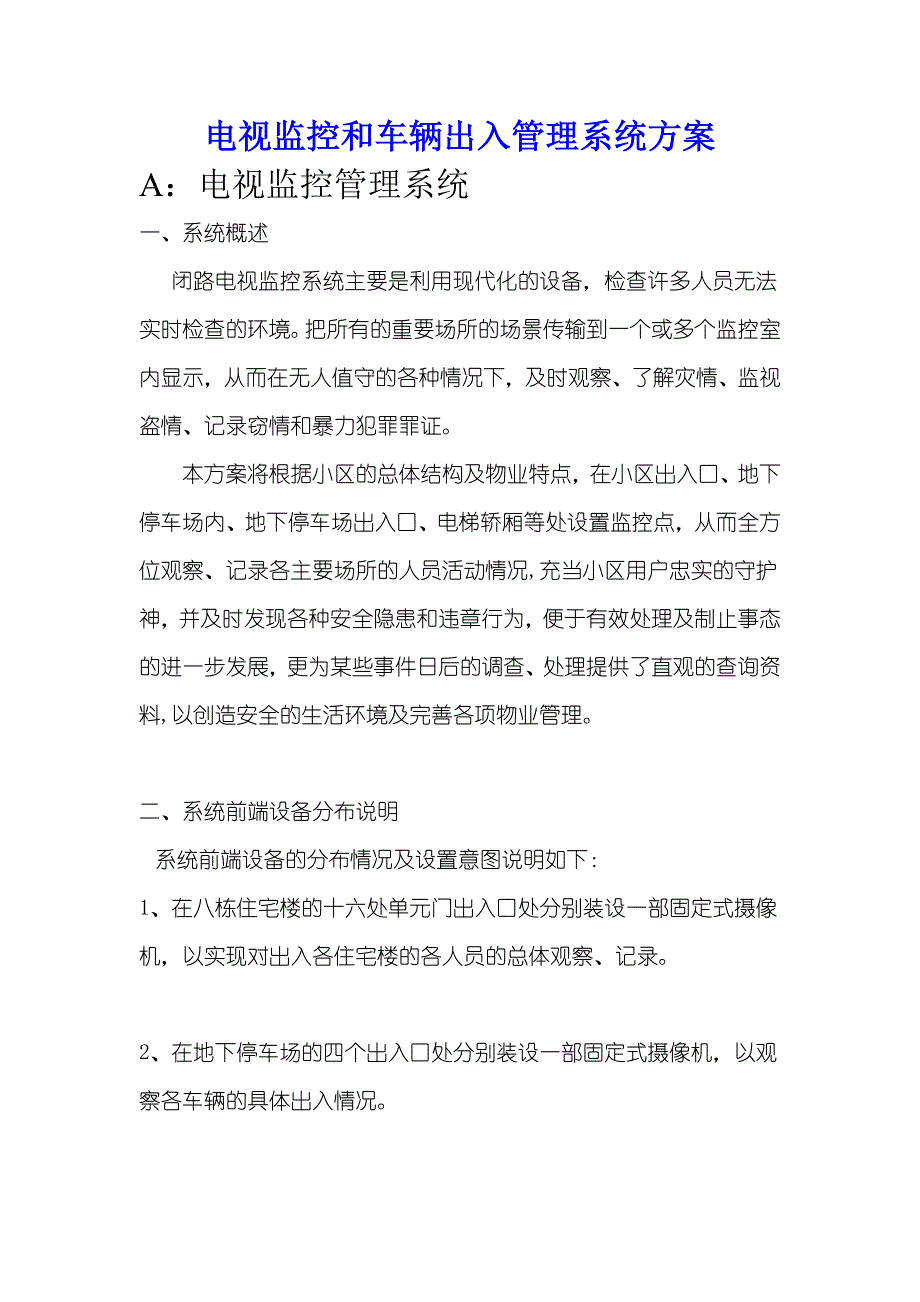 电视监控和车辆出入管理系统方案

A：电视监控管理系统

一、系统概述

闭路电视监控系统主要是利用现代化的设备，检查许多人员无法实时检查的环境。把所有的重要场所的场景传输到一个或多个监控室内显示，从而在无人值守的各种情况下，及时观察、了解灾情、监视盗情、记录窃情和暴力犯罪罪证。

本方案将根据小区的总体结构及物业特点，在小区出入口、地下停车场内、地下停车场出入口、电梯轿厢等处设置监控点，从而全方位观察、记录各主要场所的人员活动情况，充当小区用户忠实的守护神，并及时发现各种安全隐患和违章行为，便于有效处理及制止事态的进一步发展，更为某些事件日后的调查、处理提供了直观的查询资料，以创造安全的生活环境及完善各项物业管理。

二、系统前端设备分布说明

系统前端设备的分布情况及设置意图说明如下：

1、在八栋住宅楼的十六处单元门出入口处分别装设一部固定式摄像机，以实现对出入各住宅楼的各人员的总体观察、记录。

2、在地下停车场的四个出入口处分别装设一部固定式摄像机，以观察各车辆的具体出入情况。